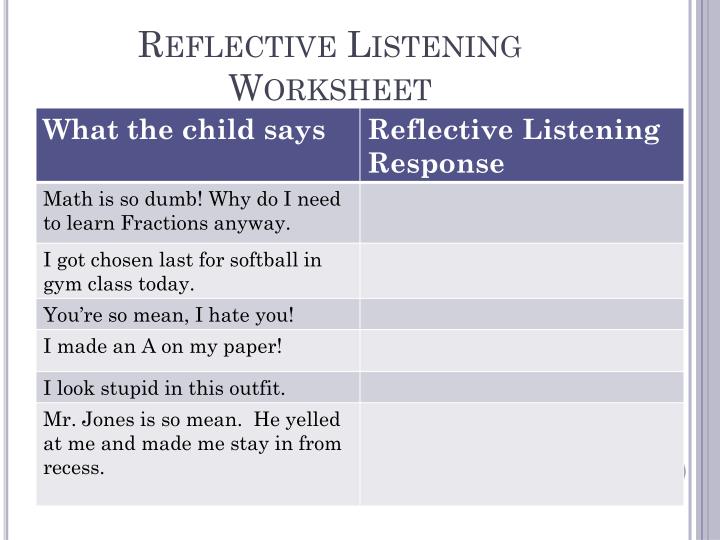 REFLECTIVE LISTENING WORKSHEET

| What the child says | Reflective Listening Response |
|---|---|
| Math is so dumb! Why do I need to learn Fractions anyway. | |
| I got chosen last for softball in gym class today. | |
| You're so mean, I hate you! | |
| I made an A on my paper! | |
| I look stupid in this outfit. | |
| Mr. Jones is so mean. He yelled at me and made me stay in from recess. | |